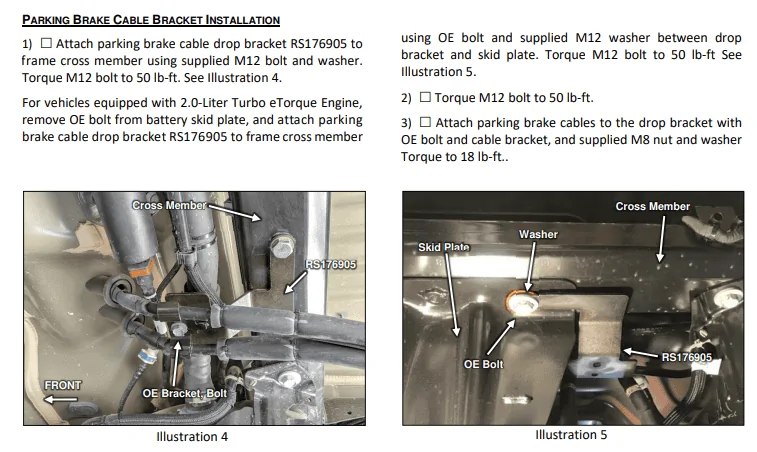 PARKING BRAKE CABLE BRACKET INSTALLATION

1) ☐ Attach parking brake cable drop bracket RS176905 to frame cross member using supplied M12 bolt and washer. Torque M12 bolt to 50 lb-ft. See Illustration 4.

For vehicles equipped with 2.0-Liter Turbo eTorque Engine, remove OE bolt from battery skid plate, and attach parking brake cable drop bracket RS176905 to frame cross member using OE bolt and supplied M12 washer between drop bracket and skid plate. Torque M12 bolt to 50 lb-ft See Illustration 5.

2) ☐ Torque M12 bolt to 50 lb-ft.

3) ☐ Attach parking brake cables to the drop bracket with OE bolt and cable bracket, and supplied M8 nut and washer Torque to 18 lb-ft..

Cross Member
RS176905
FRONT
OE Bracket, Bolt

Illustration 4

Cross Member
Washer
Skid Plate
OE Bolt
RS176905

Illustration 5